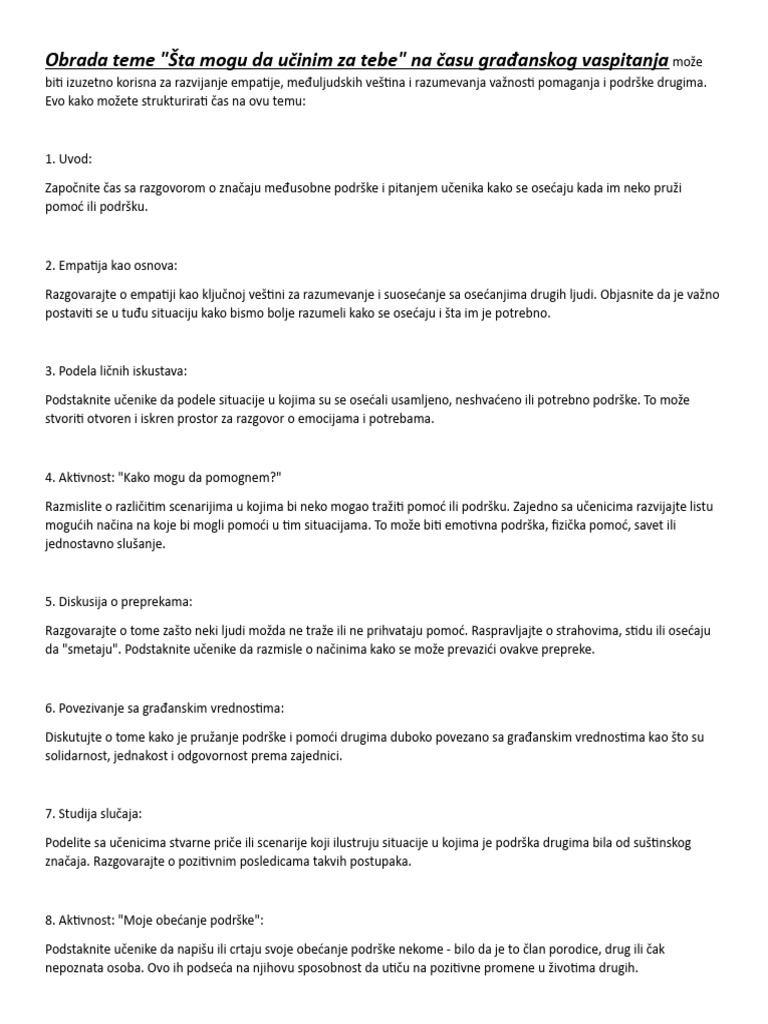 Obrada teme "Šta mogu da učinim za tebe" na času građanskog vaspitanja može biti izuzetno korisna za razvijanje empatije, međuljudskih veština i razumevanja važnosti pomaganja i podrške drugima. Evo kako možete strukturirati čas na ovu temu:

1. Uvod:

Započnite čas sa razgovorom o značaju međusobne podrške i pitanjem učenika kako se osećaju kada im neko pruži pomoć ili podršku.

2. Empatija kao osnova:

Razgovarajte o empatiji kao ključnoj veštini za razumevanje i suosećanje sa osećanjima drugih ljudi. Objasnite da je važno postaviti se u tuđu situaciju kako bismo bolje razumeli kako se osećaju i šta im je potrebno.

3. Podela ličnih iskustava:

Podstaknite učenike da podele situacije u kojima su se osećali usamljeno, neshvaćeno ili potrebno podrške. To može stvoriti otvoren i iskren prostor za razgovor o emocijama i potrebama.

4. Aktivnost: "Kako mogu da pomognem?"

Razmislite o različitim scenarijima u kojima bi neko mogao tražiti pomoć ili podršku. Zajedno sa učenicima razvijajte listu mogućih načina na koje bi mogli pomoći u tim situacijama. To može biti emotivna podrška, fizička pomoć, savet ili jednostavno slušanje.

5. Diskusija o preprekama:

Razgovarajte o tome zašto neki ljudi možda ne traže ili ne prihvataju pomoć. Raspravljajte o strahovima, stidu ili osećaju da "smetaju". Podstaknite učenike da razmisle o načinima kako se može prevazići ovakve prepreke.

6. Povezivanje sa građanskim vrednostima:

Diskutujte o tome kako je pružanje podrške i pomoći drugima duboko povezano sa građanskim vrednostima kao što su solidarnost, jednakost i odgovornost prema zajednici.

7. Studija slučaja:

Podelite sa učenicima stvarne priče ili scenarije koji ilustruju situacije u kojima je podrška drugima bila od suštinskog značaja. Razgovarajte o pozitivnim posledicama takvih postupaka.

8. Aktivnost: "Moje obećanje podrške":

Podstaknite učenike da napišu ili crtaju svoje obećanje podrške nekome - bilo da je to član porodice, drug ili čak nepoznata osoba. Ovo ih podseća na njihovu sposobnost da utiču na pozitivne promene u životima drugih.